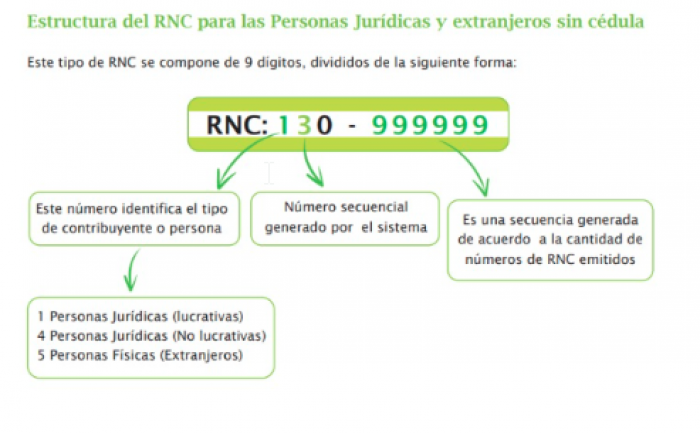 Estructura del RNC para las Personas Jurídicas y extranjeros sin cédula

Este tipo de RNC se compone de 9 dígitos, divididos de la siguiente forma:

RNC: 130 - 999999

Este número identifica el tipo de contribuyente o persona

Número secuencial generado por el sistema

Es una secuencia generada de acuerdo a la cantidad de números de RNC emitidos

1 Personas Jurídicas (lucrativas)
4 Personas Jurídicas (No lucrativas)
5 Personas Físicas (Extranjeros)